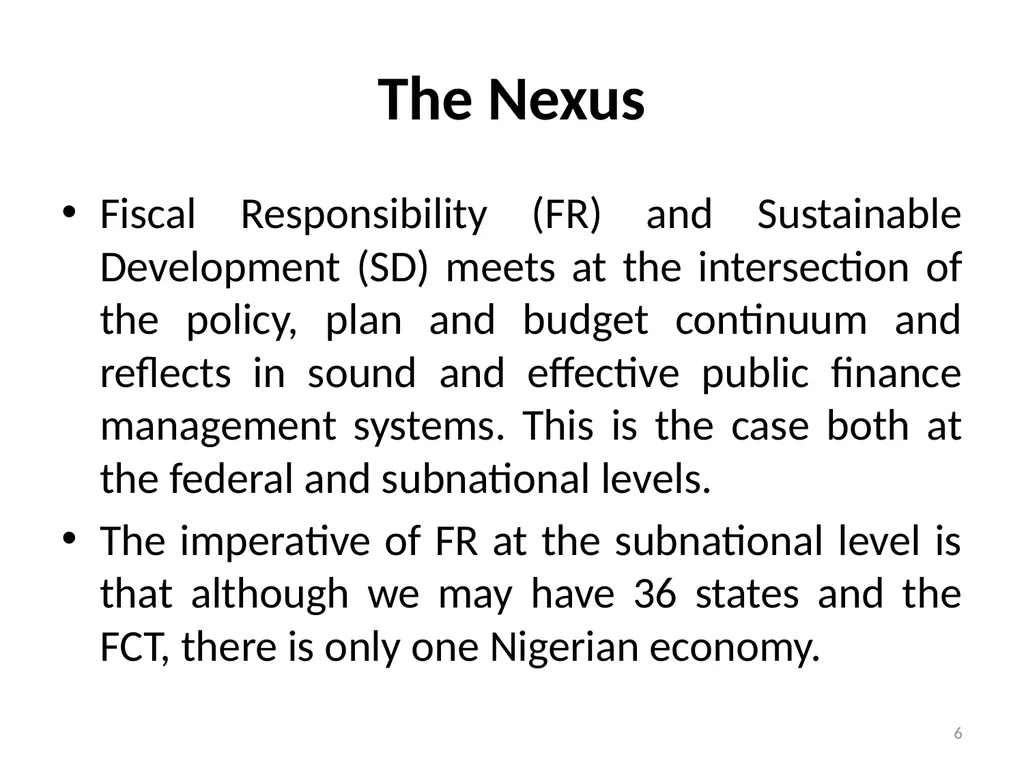 The Nexus

• Fiscal Responsibility (FR) and Sustainable Development (SD) meets at the intersection of the policy, plan and budget continuum and reflects in sound and effective public finance management systems. This is the case both at the federal and subnational levels.

• The imperative of FR at the subnational level is that although we may have 36 states and the FCT, there is only one Nigerian economy.

6